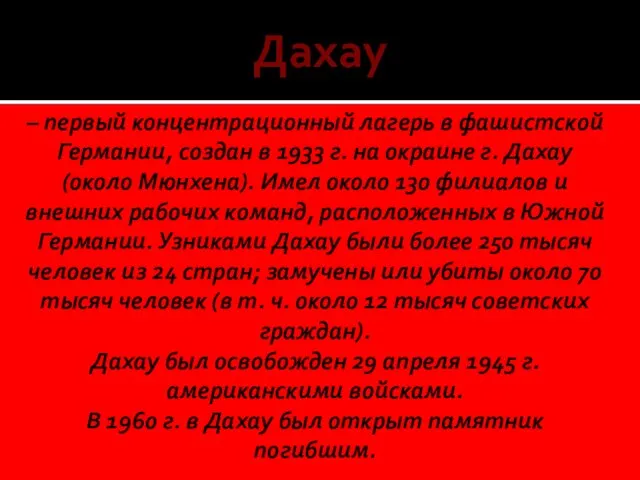 Дахау

– первый концентрационный лагерь в фашистской Германии, создан в 1933 г. на окраине г. Дахау (около Мюнхена). Имел около 130 филиалов и внешних рабочих команд, расположенных в Южной Германии. Узниками Дахау были более 250 тысяч человек из 24 стран; замучены или убиты около 70 тысяч человек (в т. ч. около 12 тысяч советских граждан).
Дахау был освобожден 29 апреля 1945 г. американскими войсками.
В 1960 г. в Дахау был открыт памятник погибшим.